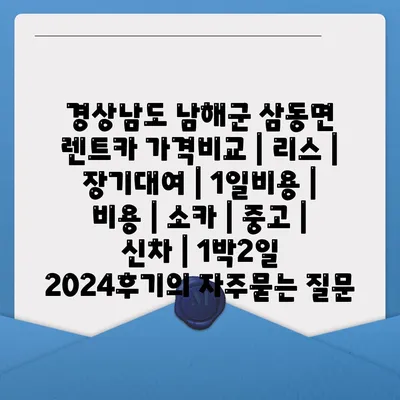 경상남도 남해군 삼동면 렌트카 가격비교 | 리스 | 장기대여 | 1일비용 | 비용 | 소카 | 중고 | 신차 | 1박2일 2024후기의 자주묻는 질문